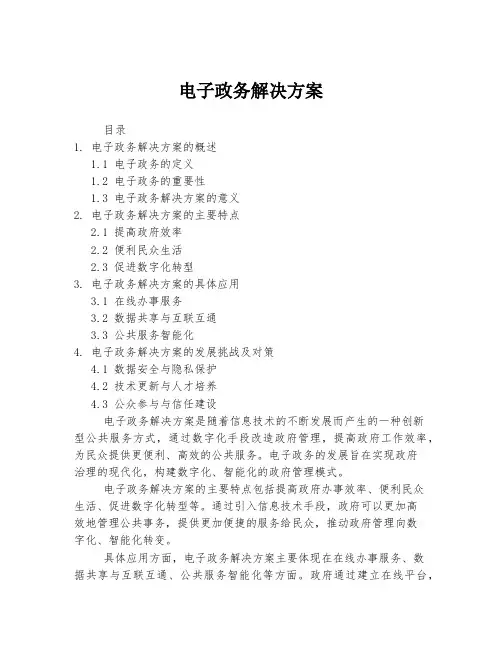 电子政务解决方案

目录

1. 电子政务解决方案的概述

1.1 电子政务的定义

1.2 电子政务的重要性

1.3 电子政务解决方案的意义

2. 电子政务解决方案的主要特点

2.1 提高政府效率

2.2 便利民众生活

2.3 促进数字化转型

3. 电子政务解决方案的具体应用

3.1 在线办事服务

3.2 数据共享与互联互通

3.3 公共服务智能化

4. 电子政务解决方案的发展挑战及对策

4.1 数据安全与隐私保护

4.2 技术更新与人才培养

4.3 公众参与与信任建设

电子政务解决方案是随着信息技术的不断发展而产生的一种创新型公共服务方式，通过数字化手段改造政府管理，提高政府工作效率，为民众提供更便利、高效的公共服务。电子政务的发展旨在实现政府治理的现代化，构建数字化、智能化的政府管理模式。

电子政务解决方案的主要特点包括提高政府办事效率、便利民众生活、促进数字化转型等。通过引入信息技术手段，政府可以更加高效地管理公共事务，提供更加便捷的服务给民众，推动政府管理向数字化、智能化转变。

具体应用方面，电子政务解决方案主要体现在在线办事服务、数据共享与互联互通、公共服务智能化等方面。政府通过建立在线平台，